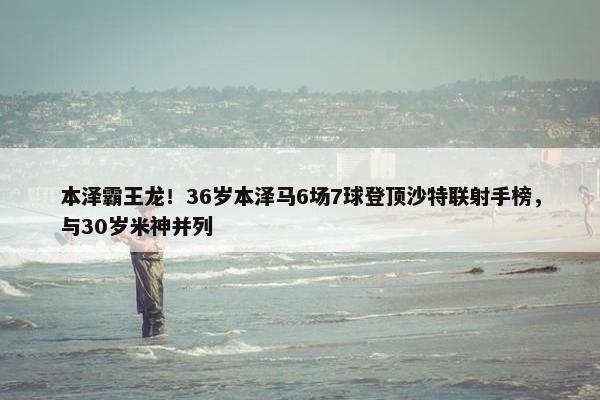 本泽霸王龙！36岁本泽马6场7球登顶沙特联射手榜，与30岁米神并列